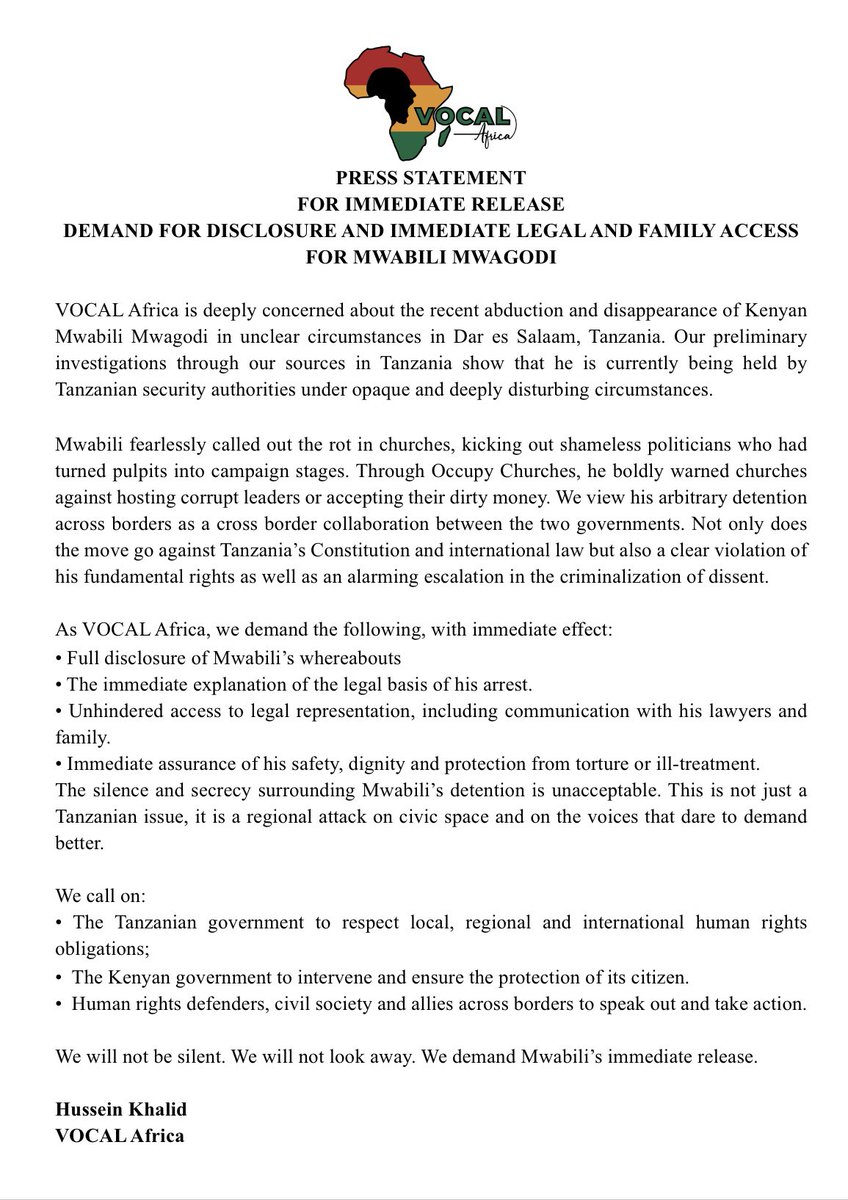 VOCAL
Africa

PRESS STATEMENT
FOR IMMEDIATE RELEASE
DEMAND FOR DISCLOSURE AND IMMEDIATE LEGAL AND FAMILY ACCESS FOR MWABILI MWAGODI

VOCAL Africa is deeply concerned about the recent abduction and disappearance of Kenyan Mwabili Mwagodi in unclear circumstances in Dar es Salaam, Tanzania. Our preliminary investigations through our sources in Tanzania show that he is currently being held by Tanzanian security authorities under opaque and deeply disturbing circumstances.

Mwabili fearlessly called out the rot in churches, kicking out shameless politicians who had turned pulpits into campaign stages. Through Occupy Churches, he boldly warned churches against hosting corrupt leaders or accepting their dirty money. We view his arbitrary detention across borders as a cross border collaboration between the two governments. Not only does the move go against Tanzania's Constitution and international law but also a clear violation of his fundamental rights as well as an alarming escalation in the criminalization of dissent.

As VOCAL Africa, we demand the following, with immediate effect:
• Full disclosure of Mwabili's whereabouts
• The immediate explanation of the legal basis of his arrest.
• Unhindered access to legal representation, including communication with his lawyers and family.
• Immediate assurance of his safety, dignity and protection from torture or ill-treatment.
The silence and secrecy surrounding Mwabili's detention is unacceptable. This is not just a Tanzanian issue, it is a regional attack on civic space and on the voices that dare to demand better.

We call on:
• The Tanzanian government to respect local, regional and international human rights obligations;
• The Kenyan government to intervene and ensure the protection of its citizen.
• Human rights defenders, civil society and allies across borders to speak out and take action.

We will not be silent. We will not look away. We demand Mwabili's immediate release.

Hussein Khalid
VOCAL Africa